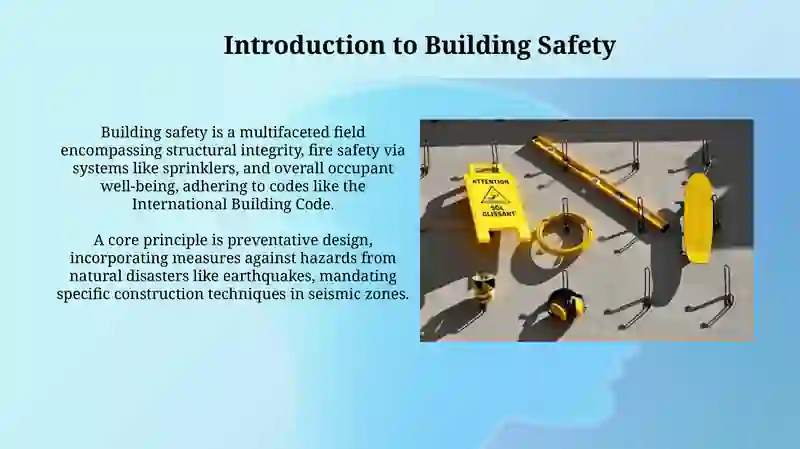 Introduction to Building Safety

Building safety is a multifaceted field encompassing structural integrity, fire safety via systems like sprinklers, and overall occupant well-being, adhering to codes like the International Building Code.

A core principle is preventative design, incorporating measures against hazards from natural disasters like earthquakes, mandating specific construction techniques in seismic zones.

ATTENTION
SOL
GLISSANT